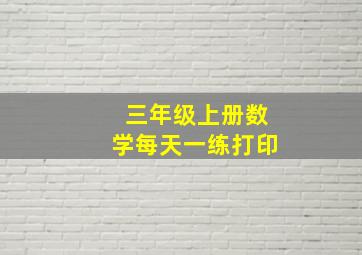 三年级上册数学每天一练打印